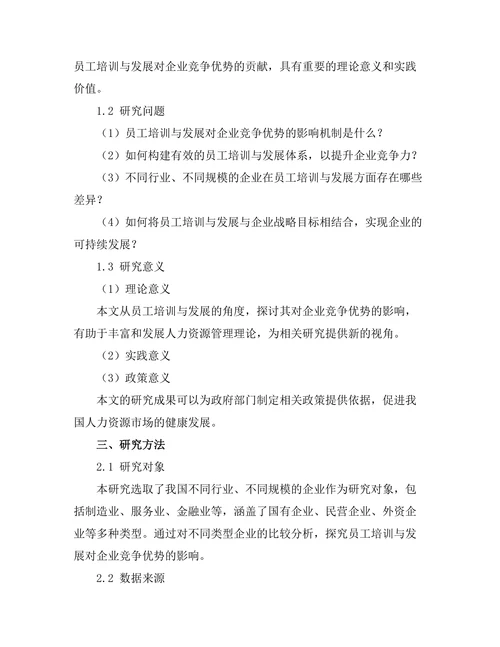 员工培训与发展对企业竞争优势的贡献，具有重要的理论意义和实践价值。

1.2 研究问题

（1）员工培训与发展对企业竞争优势的影响机制是什么？

（2）如何构建有效的员工培训与发展体系，以提升企业竞争力？

（3）不同行业、不同规模的企业在员工培训与发展方面存在哪些差异？

（4）如何将员工培训与发展与企业战略目标相结合，实现企业的可持续发展？

1.3 研究意义

（1）理论意义

本文从员工培训与发展的角度，探讨其对企业竞争优势的影响，有助于丰富和发展人力资源管理理论，为相关研究提供新的视角。

（2）实践意义

（3）政策意义

本文的研究成果可以为政府部门制定相关政策提供依据，促进我国人力资源市场的健康发展。

三、研究方法

2.1 研究对象

本研究选取了我国不同行业、不同规模的企业作为研究对象，包括制造业、服务业、金融业等，涵盖了国有企业、民营企业、外资企业等多种类型。通过对不同类型企业的比较分析，探究员工培训与发展对企业竞争优势的影响。

2.2 数据来源